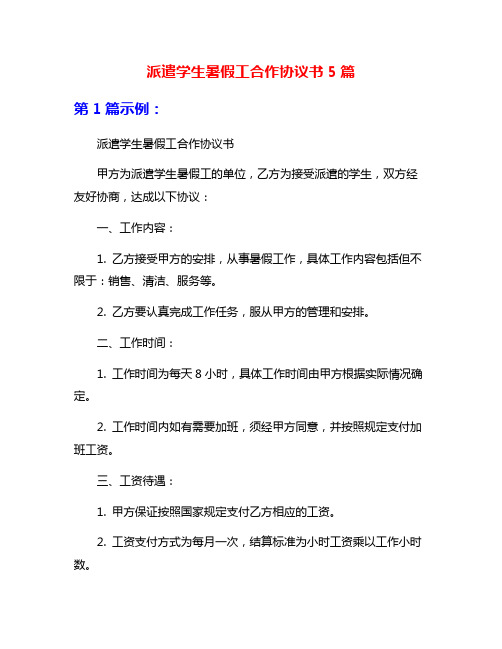 派遣学生暑假工合作协议书 5 篇

第 1 篇示例：

派遣学生暑假工合作协议书

甲方为派遣学生暑假工的单位，乙方为接受派遣的学生，双方经友好协商，达成以下协议：

一、工作内容：

1. 乙方接受甲方的安排，从事暑假工作，具体工作内容包括但不限于：销售、清洁、服务等。

2. 乙方要认真完成工作任务，服从甲方的管理和安排。

二、工作时间：

1. 工作时间为每天 8 小时，具体工作时间由甲方根据实际情况确定。

2. 工作时间内如有需要加班，须经甲方同意，并按照规定支付加班工资。

三、工资待遇：

1. 甲方保证按照国家规定支付乙方相应的工资。

2. 工资支付方式为每月一次，结算标准为小时工资乘以工作小时数。